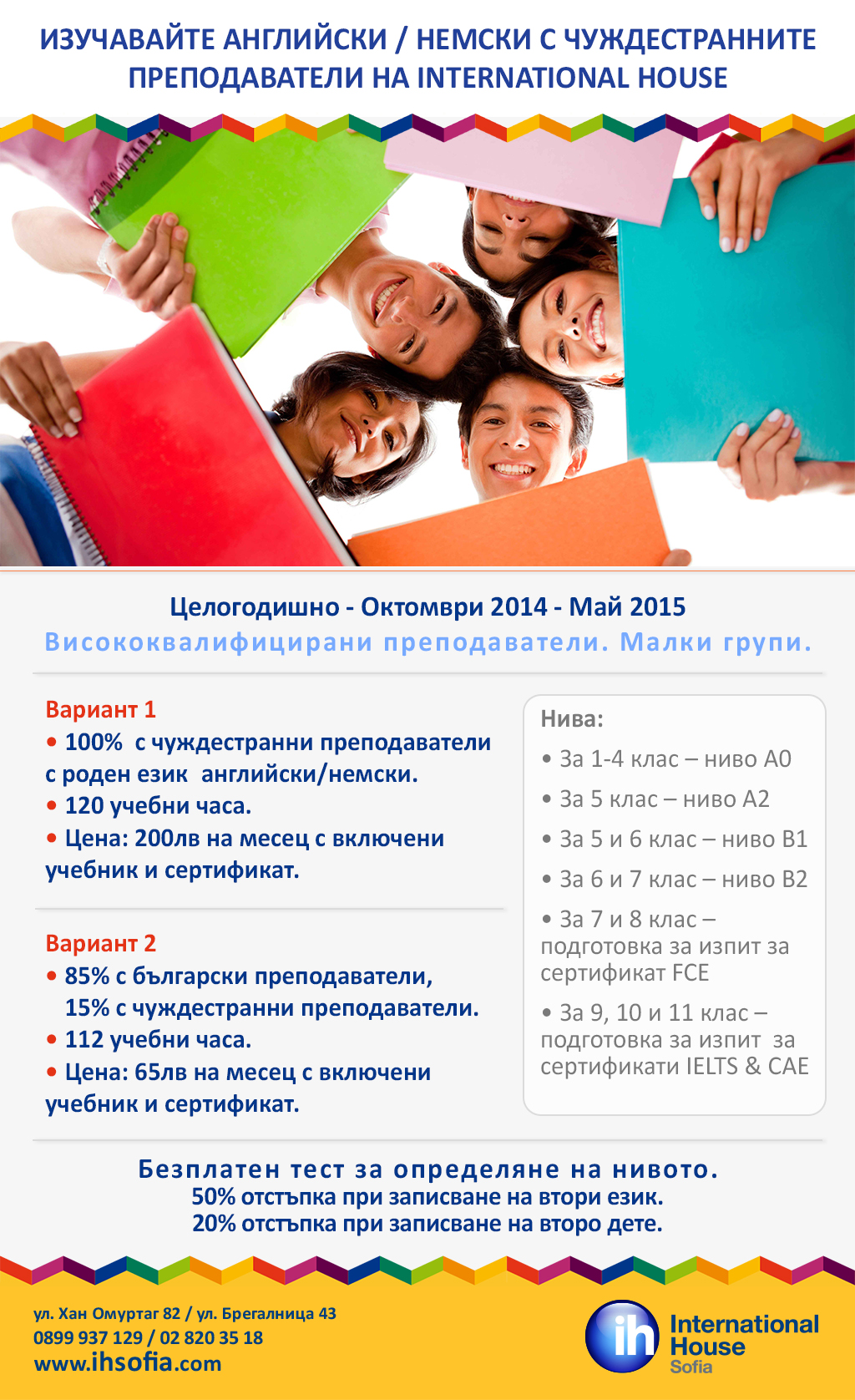 ИЗУЧАВАЙТЕ АНГЛИЙСКИ / НЕМСКИ С ЧУЖДЕСТРАННИТЕ ПРЕПОДАВАТЕЛИ НА INTERNATIONAL HOUSE

Целогодишно - Октомври 2014 - Май 2015
Висококвалифицирани преподаватели. Малки групи.

Вариант 1
• 100% с чуждестранни преподаватели с роден език английски/немски.
• 120 учебни часа.
• Цена: 200лв на месец с включени учебник и сертификат.

Вариант 2
• 85% с български преподаватели, 15% с чуждестранни преподаватели.
• 112 учебни часа.
• Цена: 65лв на месец с включени учебник и сертификат.

Нива:
• За 1-4 клас – ниво А0
• За 5 клас – ниво А2
• За 5 и 6 клас – ниво В1
• За 6 и 7 клас – ниво В2
• За 7 и 8 клас – подготовка за изпит за сертификат FCE
• За 9, 10 и 11 клас – подготовка за изпит за сертификати IELTS & CAE

Безплатен тест за определяне на нивото.
50% отстъпка при записване на втори език.
20% отстъпка при записване на второ дете.

ул. Хан Омуртаг 82 / ул. Брегалница 43
0899 937 129 / 02 820 35 18
www.ihsofia.com

ih International House Sofia